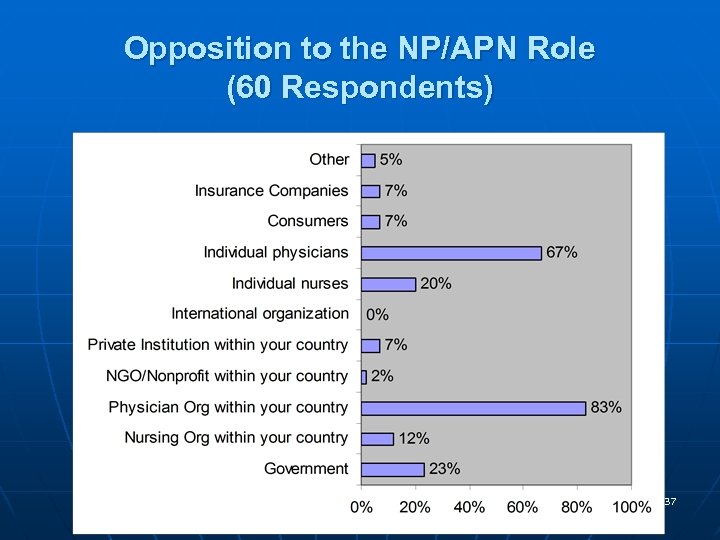 Opposition to the NP/APN Role
(60 Respondents)

Other 5%
Insurance Companies 7%
Consumers 7%
Individual physicians 67%
Individual nurses 20%
International organization 0%
Private Institution within your country 7%
NGO/Nonprofit within your country 2%
Physician Org within your country 83%
Nursing Org within your country 12%
Government 23%

0% 20% 40% 60% 80% 100%

37